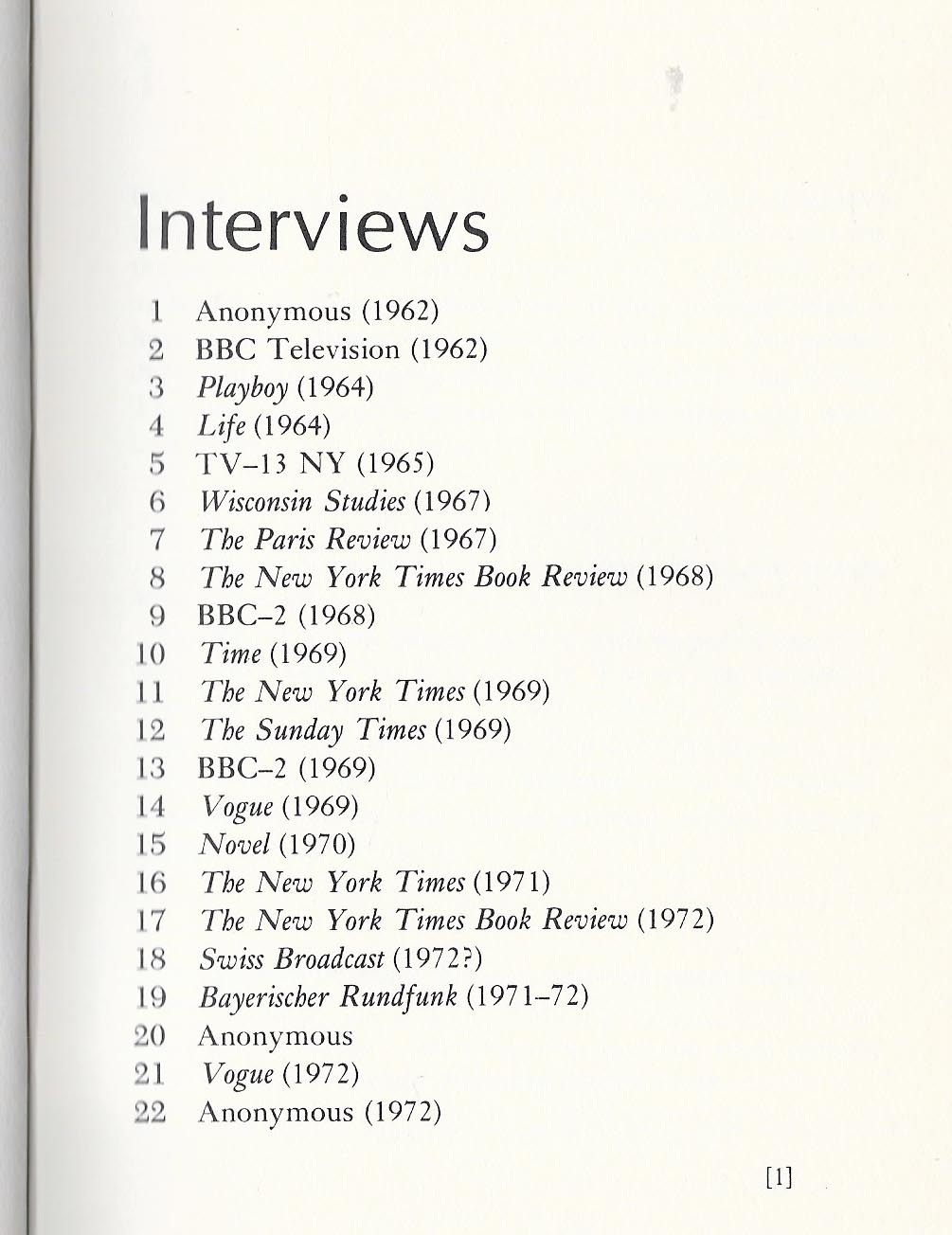 Interviews

1 Anonymous (1962)
2 BBC Television (1962)
3 Playboy (1964)
4 Life (1964)
5 TV–13 NY (1965)
6 Wisconsin Studies (1967)
7 The Paris Review (1967)
8 The New York Times Book Review (1968)
9 BBC–2 (1968)
10 Time (1969)
11 The New York Times (1969)
12 The Sunday Times (1969)
13 BBC–2 (1969)
14 Vogue (1969)
15 Novel (1970)
16 The New York Times (1971)
17 The New York Times Book Review (1972)
18 Swiss Broadcast (1972?)
19 Bayerischer Rundfunk (1971–72)
20 Anonymous
21 Vogue (1972)
22 Anonymous (1972)

[1]